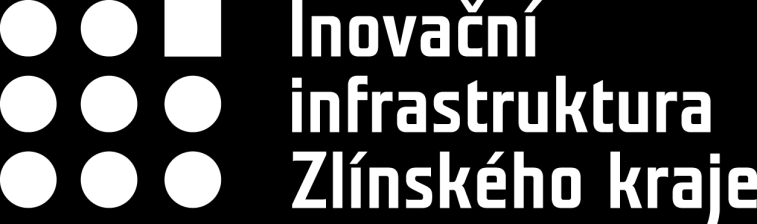 Inovační infrastruktura Zlínského kraje